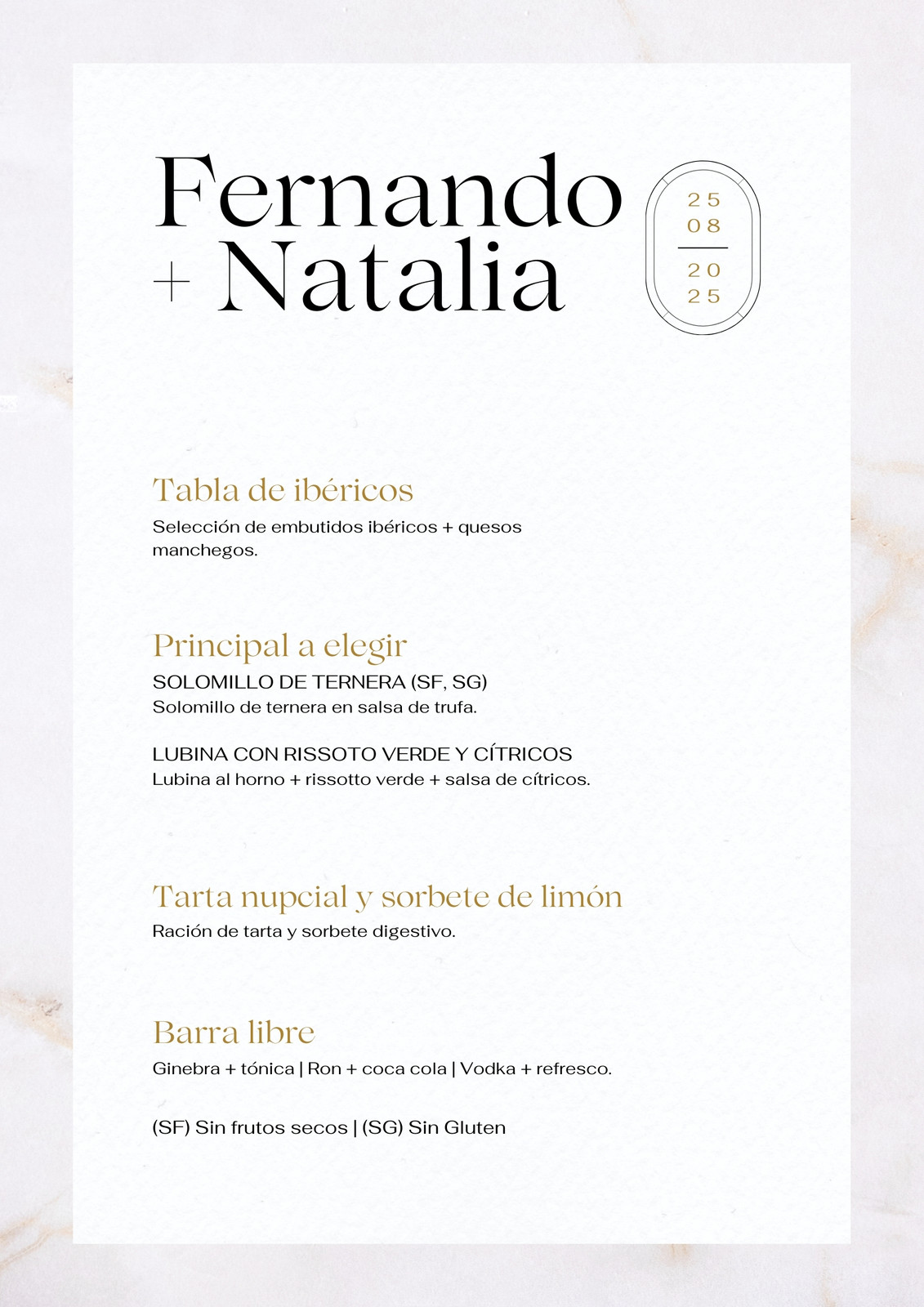 Fernando
+ Natalia

25
08
20
25

Tabla de ibéricos
Selección de embutidos ibéricos + quesos manchegos.

Principal a elegir
SOLOMILLO DE TERNERA (SF, SG)
Solomillo de ternera en salsa de trufa.

LUBINA CON RISSOTO VERDE Y CÍTRICOS
Lubina al horno + rissotto verde + salsa de cítricos.

Tarta nupcial y sorbete de limón
Ración de tarta y sorbete digestivo.

Barra libre
Ginebra + tónica | Ron + coca cola | Vodka + refresco.

(SF) Sin frutos secos | (SG) Sin Gluten